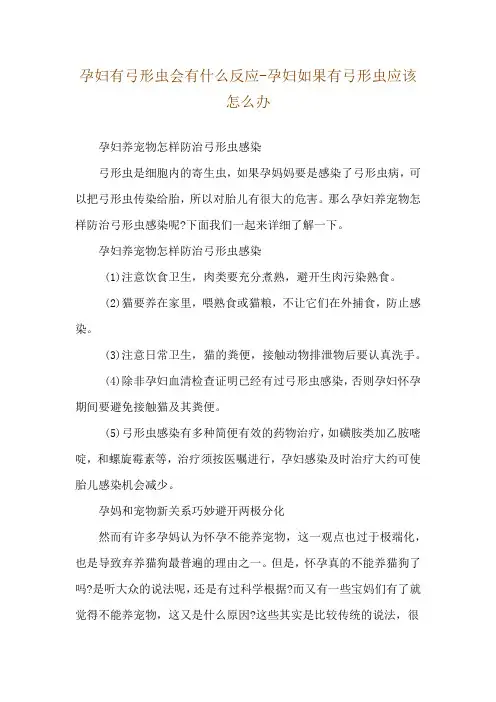 孕妇有弓形虫会有什么反应-孕妇如果有弓形虫应该怎么办

孕妇养宠物怎样防治弓形虫感染

弓形虫是细胞内的寄生虫，如果孕妈妈要是感染了弓形虫病，可以把弓形虫传染给胎，所以对胎儿有很大的危害。那么孕妇养宠物怎样防治弓形虫感染呢?下面我们一起来详细了解一下。

孕妇养宠物怎样防治弓形虫感染

(1)注意饮食卫生，肉类要充分煮熟，避开生肉污染熟食。

(2)猫要养在家里，喂熟食或猫粮，不让它们在外捕食，防止感染。

(3)注意日常卫生，猫的粪便，接触动物排泄物后要认真洗手。

(4)除非孕妇血清检查证明已经有过弓形虫感染，否则孕妇怀孕期间要避免接触猫及其粪便。

(5)弓形虫感染有多种简便有效的药物治疗，如磺胺类加乙胺嘧啶，和螺旋霉素等，治疗须按医嘱进行，孕妇感染及时治疗大约可使胎儿感染机会减少。

孕妈和宠物新关系巧妙避开两极分化

然而有许多孕妈认为怀孕不能养宠物，这一观点也过于极端化，也是导致弃养猫狗最普遍的理由之一。但是，怀孕真的不能养猫狗了吗?是听大众的说法呢，还是有过科学根据?而又有一些宝妈们有了就觉得不能养宠物，这又是什么原因?这些其实是比较传统的说法，很